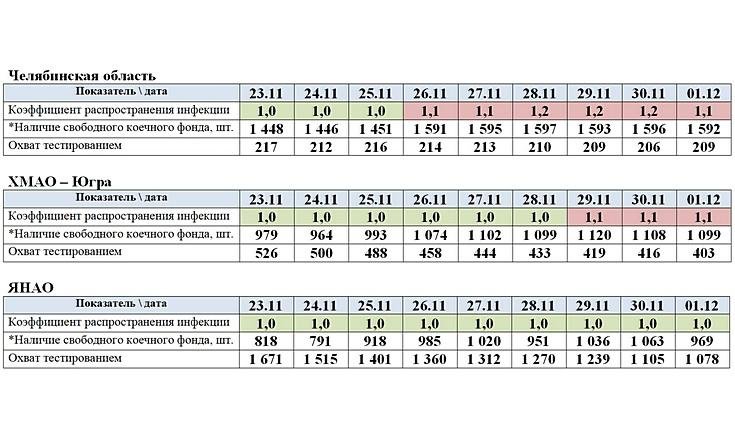 Челябинская область

| Показатель \ дата | 23.11 | 24.11 | 25.11 | 26.11 | 27.11 | 28.11 | 29.11 | 30.11 | 01.12 |
|---|---|---|---|---|---|---|---|---|---|
| Коэффициент распространения инфекции | 1,0 | 1,0 | 1,0 | 1,1 | 1,1 | 1,2 | 1,2 | 1,2 | 1,1 |
| *Наличие свободного коечного фонда, шт. | 1 448 | 1 446 | 1 451 | 1 591 | 1 595 | 1 597 | 1 593 | 1 596 | 1 592 |
| Охват тестированием | 217 | 212 | 216 | 214 | 213 | 210 | 209 | 206 | 209 |

ХМАО – Югра

| Показатель \ дата | 23.11 | 24.11 | 25.11 | 26.11 | 27.11 | 28.11 | 29.11 | 30.11 | 01.12 |
|---|---|---|---|---|---|---|---|---|---|
| Коэффициент распространения инфекции | 1,0 | 1,0 | 1,0 | 1,0 | 1,0 | 1,0 | 1,1 | 1,1 | 1,1 |
| *Наличие свободного коечного фонда, шт. | 979 | 964 | 993 | 1 074 | 1 102 | 1 099 | 1 120 | 1 108 | 1 099 |
| Охват тестированием | 526 | 500 | 488 | 458 | 444 | 433 | 419 | 416 | 403 |

ЯНАО

| Показатель \ дата | 23.11 | 24.11 | 25.11 | 26.11 | 27.11 | 28.11 | 29.11 | 30.11 | 01.12 |
|---|---|---|---|---|---|---|---|---|---|
| Коэффициент распространения инфекции | 1,0 | 1,0 | 1,0 | 1,0 | 1,0 | 1,0 | 1,0 | 1,0 | 1,0 |
| *Наличие свободного коечного фонда, шт. | 818 | 791 | 918 | 985 | 1 020 | 951 | 1 036 | 1 063 | 969 |
| Охват тестированием | 1 671 | 1 515 | 1 401 | 1 360 | 1 312 | 1 270 | 1 239 | 1 105 | 1 078 |